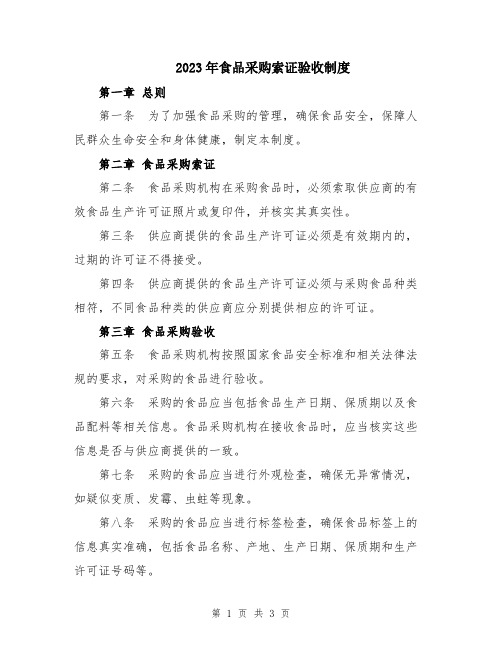 2023年食品采购索证验收制度

第一章 总则

第一条 为了加强食品采购的管理，确保食品安全，保障人民群众生命安全和身体健康，制定本制度。

第二章 食品采购索证

第二条 食品采购机构在采购食品时，必须索取供应商的有效食品生产许可证照片或复印件，并核实其真实性。

第三条 供应商提供的食品生产许可证必须是有效期内的，过期的许可证不得接受。

第四条 供应商提供的食品生产许可证必须与采购食品种类相符，不同食品种类的供应商应分别提供相应的许可证。

第三章 食品采购验收

第五条 食品采购机构按照国家食品安全标准和相关法律法规的要求，对采购的食品进行验收。

第六条 采购的食品应当包括食品生产日期、保质期以及食品配料等相关信息。食品采购机构在接收食品时，应当核实这些信息是否与供应商提供的一致。

第七条 采购的食品应当进行外观检查，确保无异常情况，如疑似变质、发霉、虫蛀等现象。

第八条 采购的食品应当进行标签检查，确保食品标签上的信息真实准确，包括食品名称、产地、生产日期、保质期和生产许可证号码等。

第 1 页 共 3 页